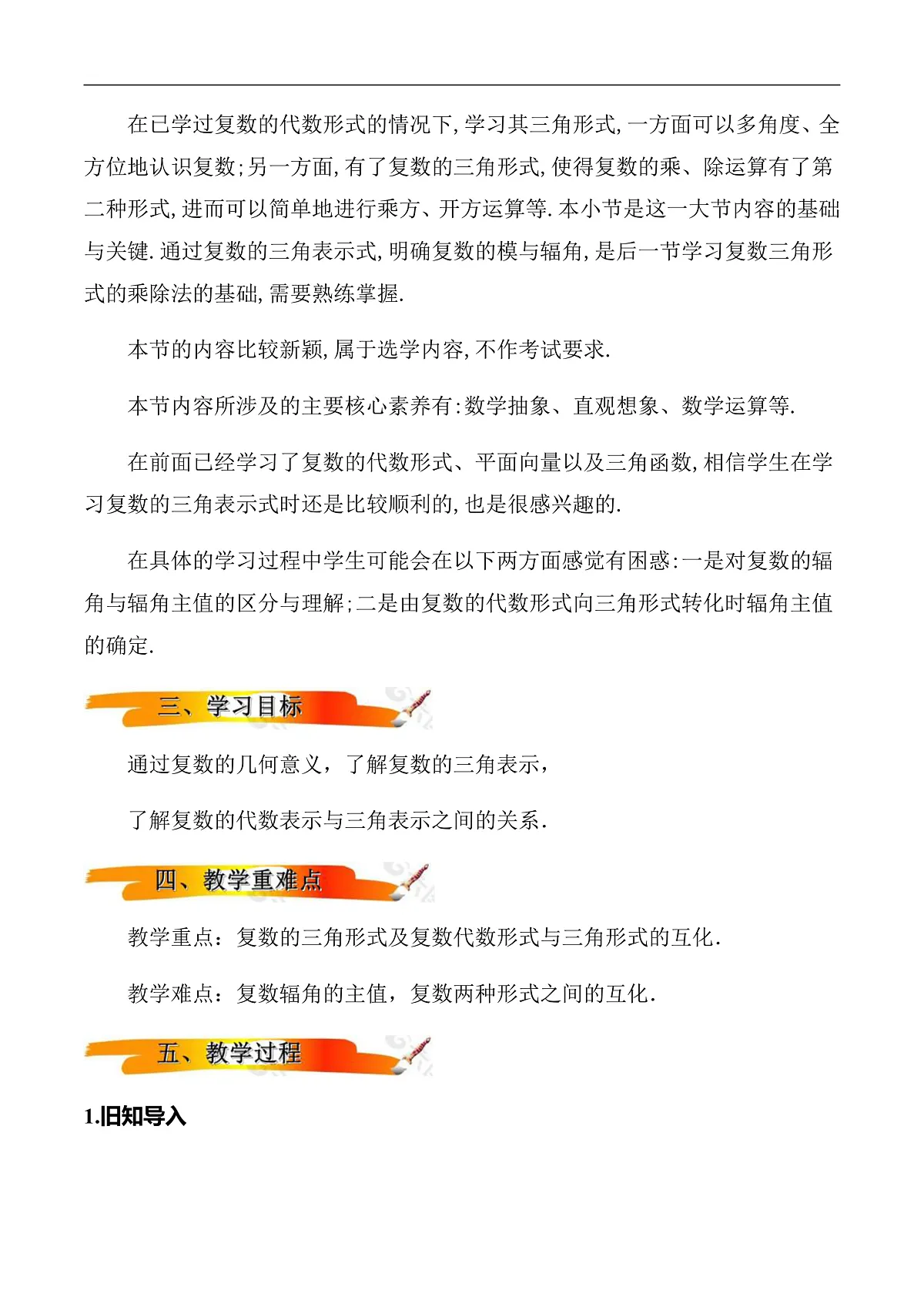 在已学过复数的代数形式的情况下,学习其三角形式,一方面可以多角度、全方位地认识复数;另一方面,有了复数的三角形式,使得复数的乘、除运算有了第二种形式,进而可以简单地进行乘方、开方运算等.本小节是这一大节内容的基础与关键.通过复数的三角表示式,明确复数的模与辐角,是后一节学习复数三角形式的乘除法的基础,需要熟练掌握.

本节的内容比较新颖,属于选学内容,不作考试要求.

本节内容所涉及的主要核心素养有:数学抽象、直观想象、数学运算等.

在前面已经学习了复数的代数形式、平面向量以及三角函数,相信学生在学习复数的三角表示式时还是比较顺利的,也是很感兴趣的.

在具体的学习过程中学生可能会在以下两方面感觉有困惑:一是对复数的辐角与辐角主值的区分与理解;二是由复数的代数形式向三角形式转化时辐角主值的确定.

三、学习目标

通过复数的几何意义，了解复数的三角表示，

了解复数的代数表示与三角表示之间的关系.

四、教学重难点

教学重点：复数的三角形式及复数代数形式与三角形式的互化.

教学难点：复数辐角的主值，复数两种形式之间的互化.

五、教学过程

1.旧知导入